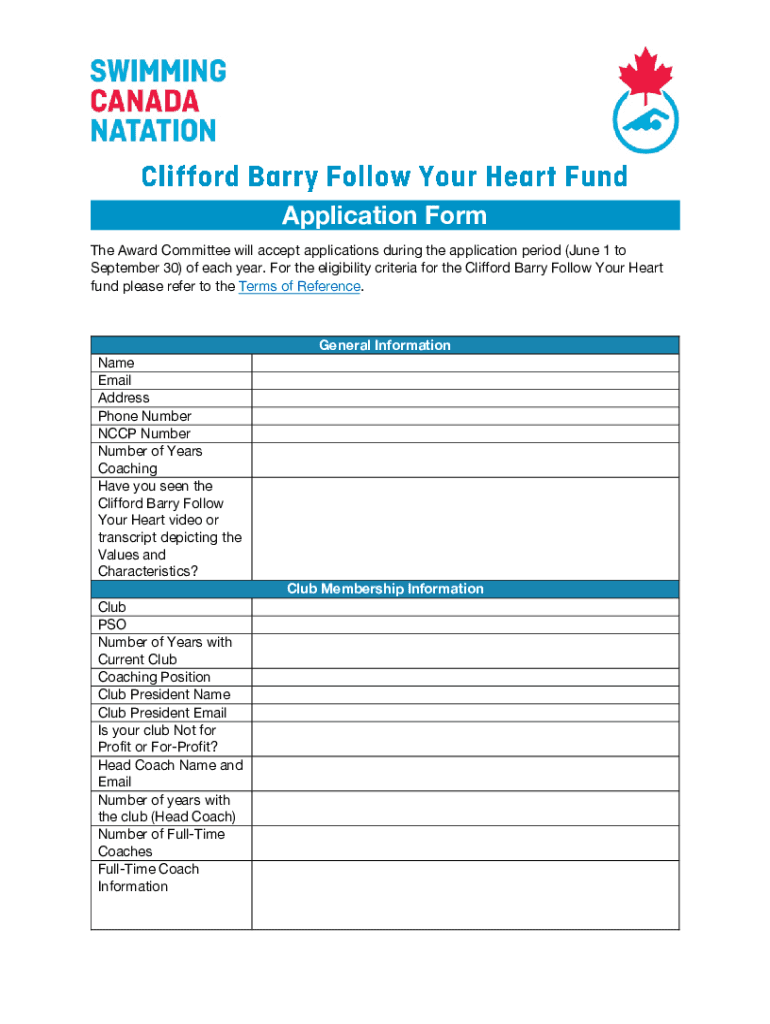 SWIMMING
CANADA
NATATION

Clifford Barry Follow Your Heart Fund

Application Form

The Award Committee will accept applications during the application period (June 1 to September 30) of each year. For the eligibility criteria for the Clifford Barry Follow Your Heart fund please refer to the Terms of Reference.

| General Information | |
|---|---|
| Name | |
| Email | |
| Address | |
| Phone Number | |
| NCCP Number | |
| Number of Years Coaching | |
| Have you seen the Clifford Barry Follow Your Heart video or transcript depicting the Values and Characteristics? | |
| Club Membership Information | |
| Club | |
| PSO | |
| Number of Years with Current Club | |
| Coaching Position | |
| Club President Name | |
| Club President Email | |
| Is your club Not for Profit or For-Profit? | |
| Head Coach Name and Email | |
| Number of years with the club (Head Coach) | |
| Number of Full-Time Coaches | |
| Full-Time Coach Information | |